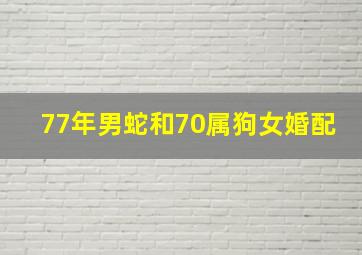 77年男蛇和70属狗女婚配